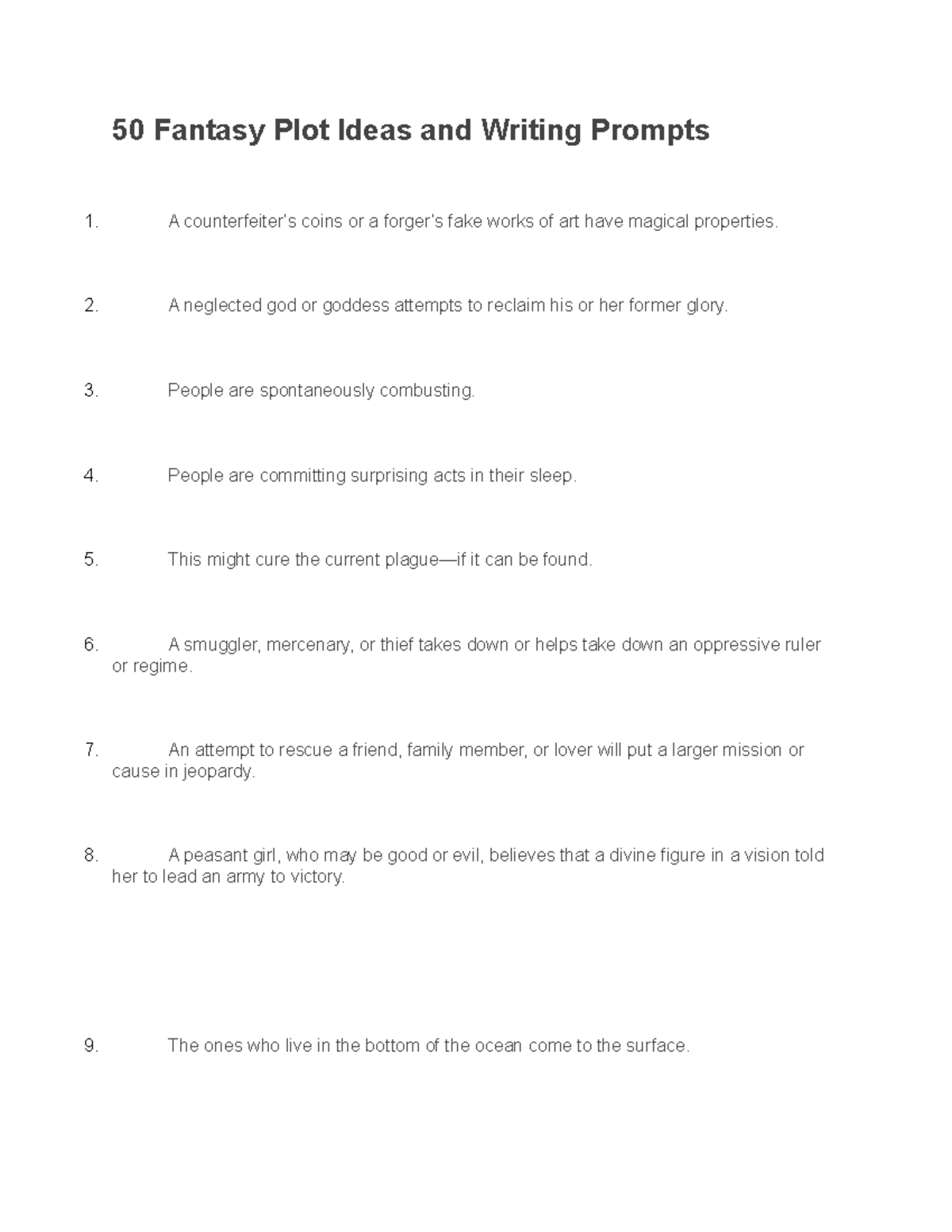 50 Fantasy Plot Ideas and Writing Prompts

1. A counterfeiter's coins or a forger's fake works of art have magical properties.

2. A neglected god or goddess attempts to reclaim his or her former glory.

3. People are spontaneously combusting.

4. People are committing surprising acts in their sleep.

5. This might cure the current plague—if it can be found.

6. A smuggler, mercenary, or thief takes down or helps take down an oppressive ruler or regime.

7. An attempt to rescue a friend, family member, or lover will put a larger mission or cause in jeopardy.

8. A peasant girl, who may be good or evil, believes that a divine figure in a vision told her to lead an army to victory.

9. The ones who live in the bottom of the ocean come to the surface.